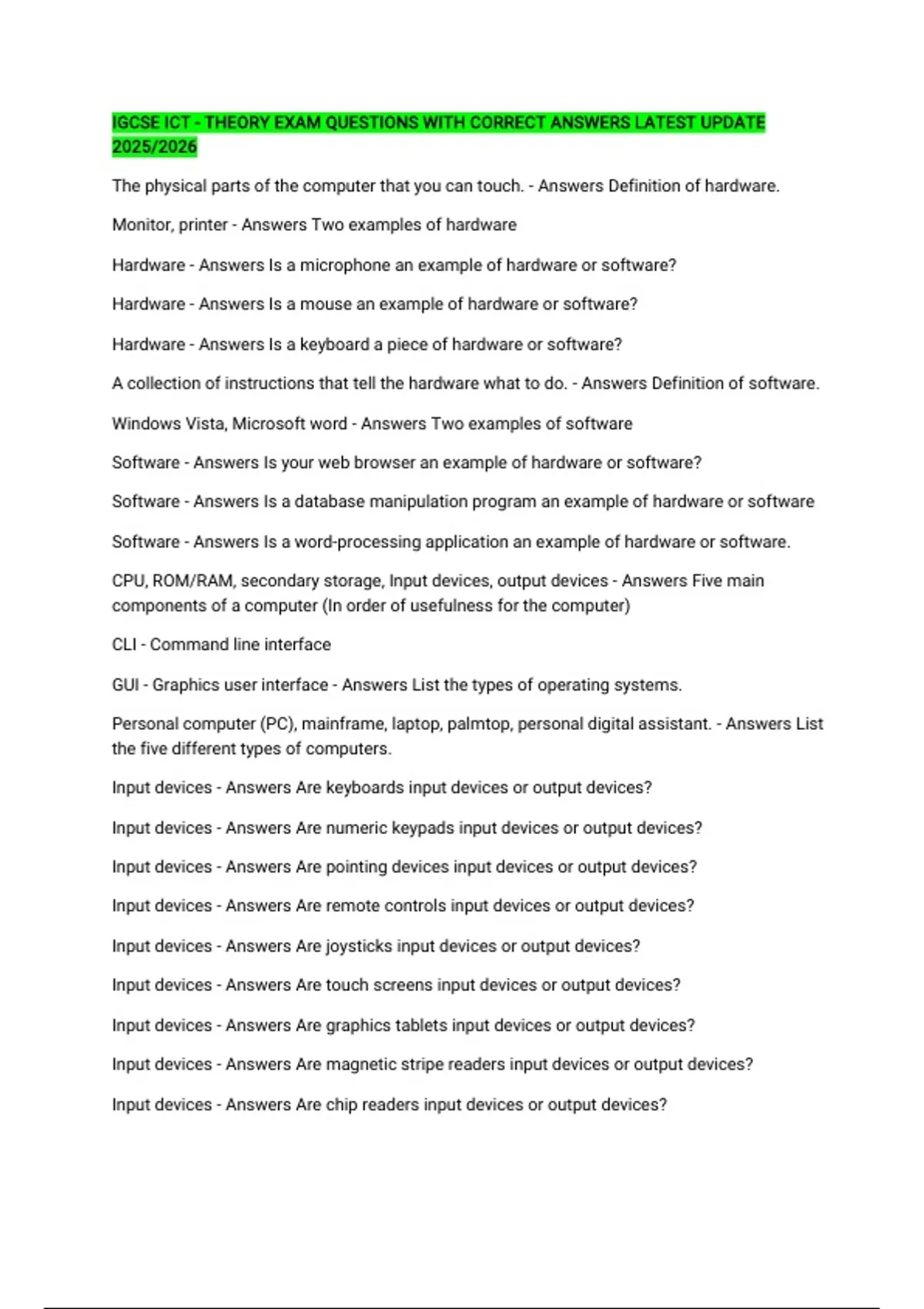 IGCSE ICT - THEORY EXAM QUESTIONS WITH CORRECT ANSWERS LATEST UPDATE 2025/2026

The physical parts of the computer that you can touch. - Answers Definition of hardware.

Monitor, printer - Answers Two examples of hardware

Hardware - Answers Is a microphone an example of hardware or software?

Hardware - Answers Is a mouse an example of hardware or software?

Hardware - Answers Is a keyboard a piece of hardware or software?

A collection of instructions that tell the hardware what to do. - Answers Definition of software.

Windows Vista, Microsoft word - Answers Two examples of software

Software - Answers Is your web browser an example of hardware or software?

Software - Answers Is a database manipulation program an example of hardware or software

Software - Answers Is a word-processing application an example of hardware or software.

CPU, ROM/RAM, secondary storage, Input devices, output devices - Answers Five main components of a computer (In order of usefulness for the computer)

CLI - Command line interface

GUI - Graphics user interface - Answers List the types of operating systems.

Personal computer (PC), mainframe, laptop, palmtop, personal digital assistant. - Answers List the five different types of computers.

Input devices - Answers Are keyboards input devices or output devices?

Input devices - Answers Are numeric keypads input devices or output devices?

Input devices - Answers Are pointing devices input devices or output devices?

Input devices - Answers Are remote controls input devices or output devices?

Input devices - Answers Are joysticks input devices or output devices?

Input devices - Answers Are touch screens input devices or output devices?

Input devices - Answers Are graphics tablets input devices or output devices?

Input devices - Answers Are magnetic stripe readers input devices or output devices?

Input devices - Answers Are chip readers input devices or output devices?